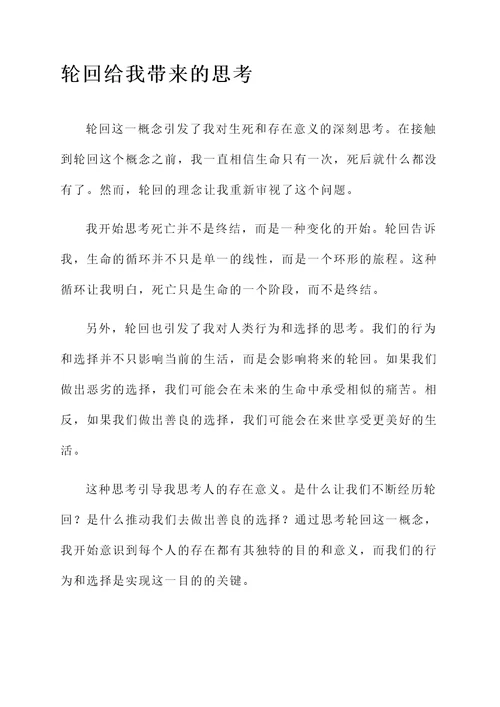 轮回给我带来的思考

轮回这一概念引发了我对生死和存在意义的深刻思考。在接触到轮回这个概念之前，我一直相信生命只有一次，死后就什么都没有了。然而，轮回的理念让我重新审视了这个问题。

我开始思考死亡并不是终结，而是一种变化的开始。轮回告诉我，生命的循环并不只是单一的线性，而是一个环形的旅程。这种循环让我明白，死亡只是生命的一个阶段，而不是终结。

另外，轮回也引发了我对人类行为和选择的思考。我们的行为和选择并不只影响当前的生活，而是会影响将来的轮回。如果我们做出恶劣的选择，我们可能会在未来的生命中承受相似的痛苦。相反，如果我们做出善良的选择，我们可能会在来世享受更美好的生活。

这种思考引导我思考人的存在意义。是什么让我们不断经历轮回？是什么推动我们去做出善良的选择？通过思考轮回这一概念，我开始意识到每个人的存在都有其独特的目的和意义，而我们的行为和选择是实现这一目的的关键。